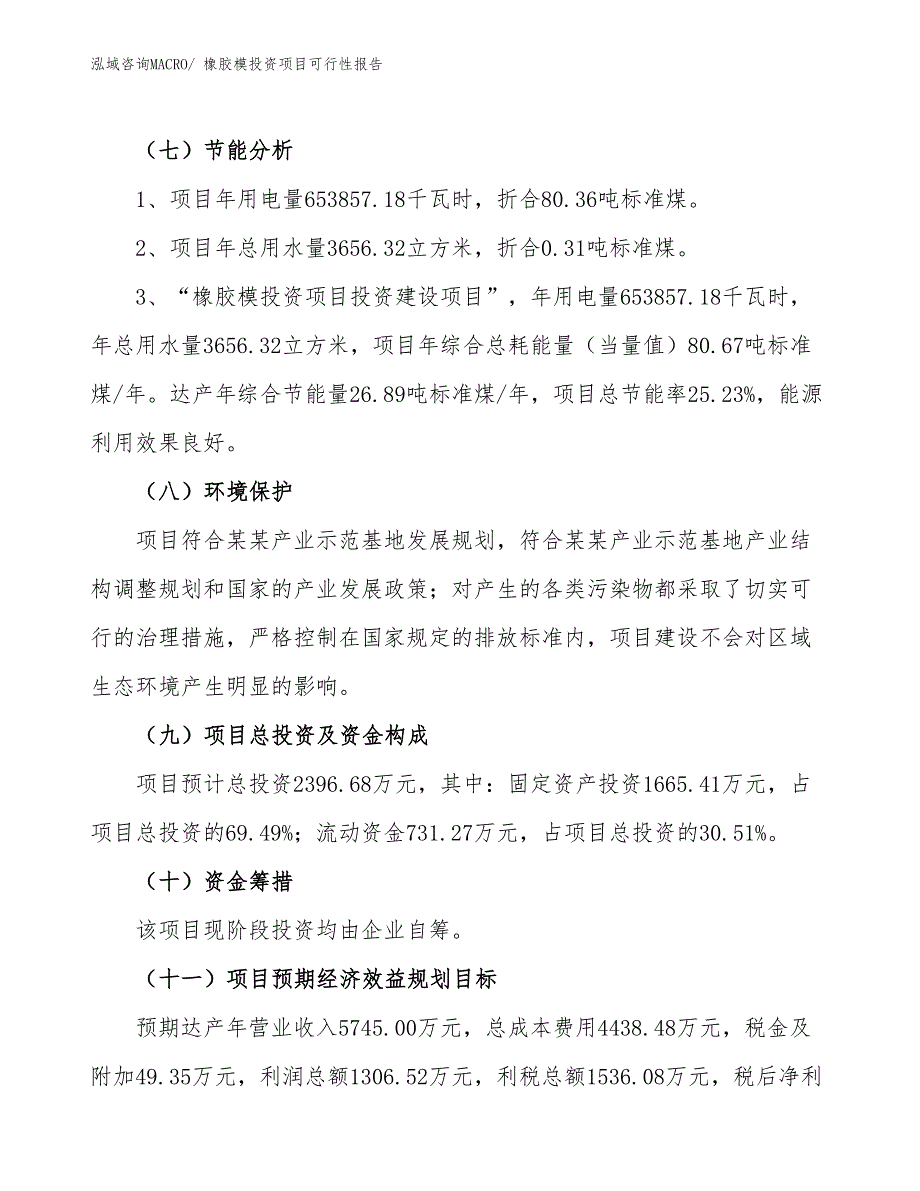 泓域咨询MACRO/ 橡胶模投资项目可行性报告

（七）节能分析

1、项目年用电量653857.18千瓦时，折合80.36吨标准煤。

2、项目年总用水量3656.32立方米，折合0.31吨标准煤。

3、“橡胶模投资项目投资建设项目”，年用电量653857.18千瓦时，年总用水量3656.32立方米，项目年综合总耗能量（当量值）80.67吨标准煤/年。达产年综合节能量26.89吨标准煤/年，项目总节能率25.23%，能源利用效果良好。

（八）环境保护

项目符合某某产业示范基地发展规划，符合某某产业示范基地产业结构调整规划和国家的产业发展政策；对产生的各类污染物都采取了切实可行的治理措施，严格控制在国家规定的排放标准内，项目建设不会对区域生态环境产生明显的影响。

（九）项目总投资及资金构成

项目预计总投资2396.68万元，其中：固定资产投资1665.41万元，占项目总投资的69.49%；流动资金731.27万元，占项目总投资的30.51%。

（十）资金筹措

该项目现阶段投资均由企业自筹。

（十一）项目预期经济效益规划目标

预期达产年营业收入5745.00万元，总成本费用4438.48万元，税金及附加49.35万元，利润总额1306.52万元，利税总额1536.08万元，税后净利